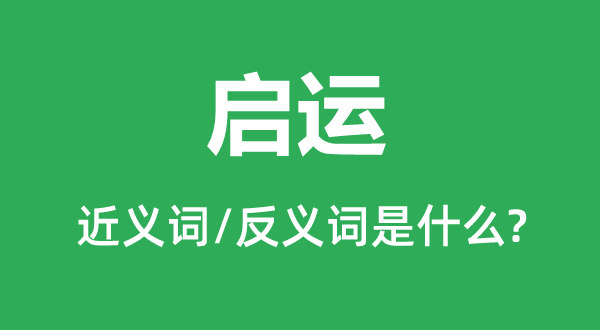 启运

近义词/反义词是什么?